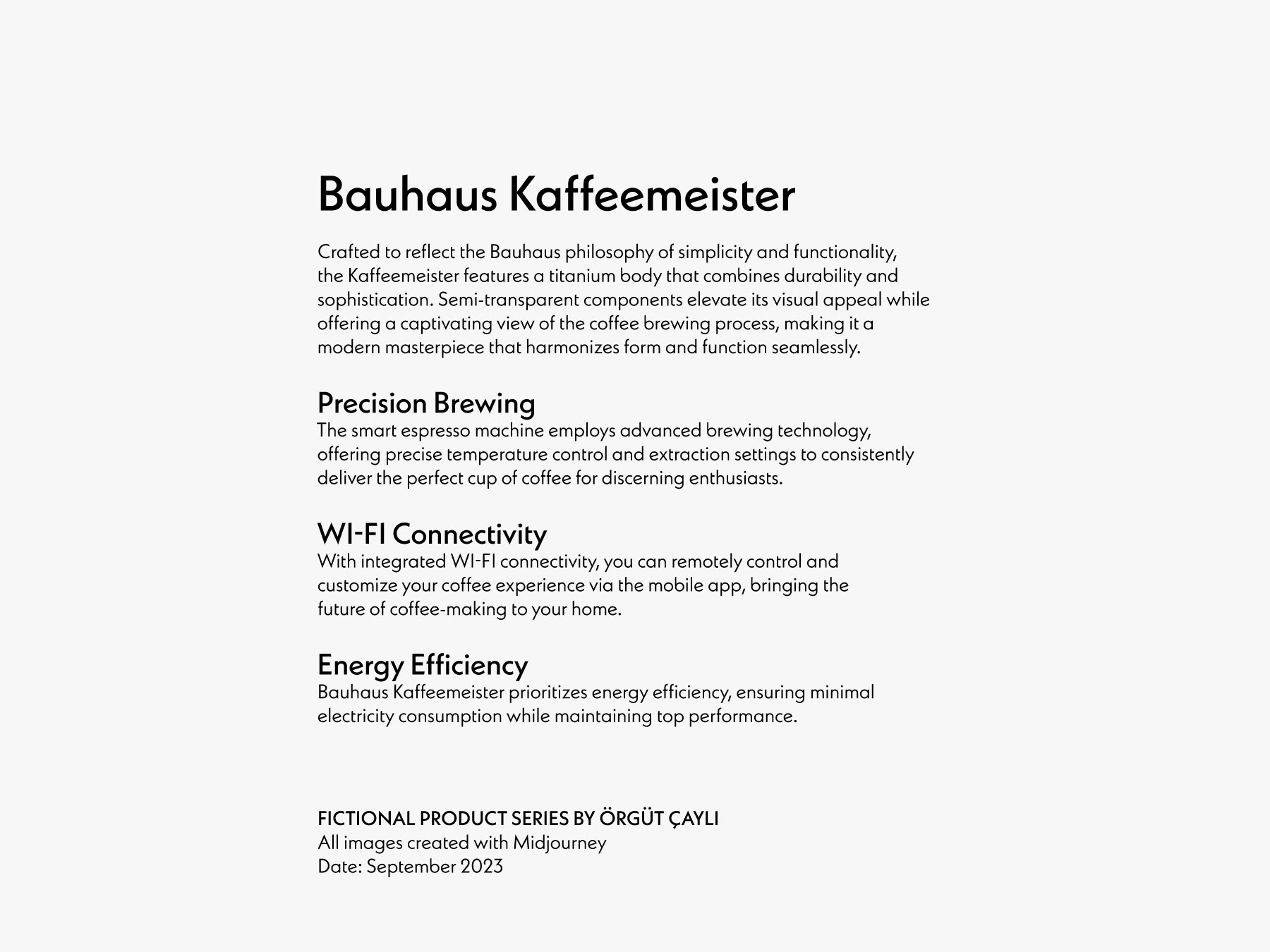 Bauhaus Kaffeemeister

Crafted to reflect the Bauhaus philosophy of simplicity and functionality, the Kaffeemeister features a titanium body that combines durability and sophistication. Semi-transparent components elevate its visual appeal while offering a captivating view of the coffee brewing process, making it a modern masterpiece that harmonizes form and function seamlessly.

Precision Brewing
The smart espresso machine employs advanced brewing technology, offering precise temperature control and extraction settings to consistently deliver the perfect cup of coffee for discerning enthusiasts.

WI-FI Connectivity
With integrated WI-FI connectivity, you can remotely control and customize your coffee experience via the mobile app, bringing the future of coffee-making to your home.

Energy Efficiency
Bauhaus Kaffeemeister prioritizes energy efficiency, ensuring minimal electricity consumption while maintaining top performance.

FICTIONAL PRODUCT SERIES BY ÖRGÜT ÇAYLI
All images created with Midjourney
Date: September 2023